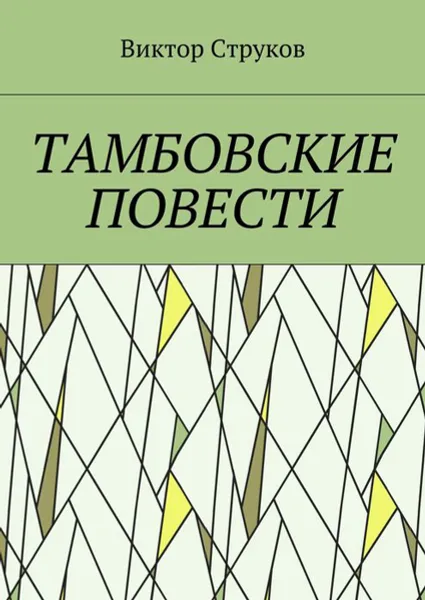 Виктор Струков

ТАМБОВСКИЕ ПОВЕСТИ